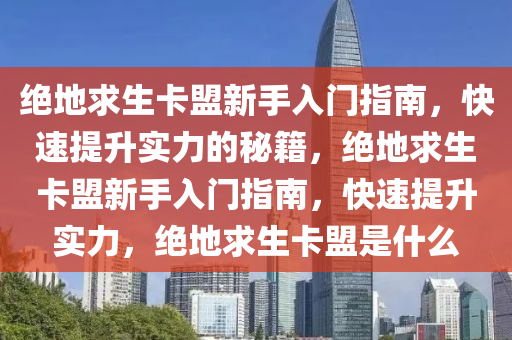 绝地求生卡盟新手入门指南，快速提升实力的秘籍，绝地求生卡盟新手入门指南，快速提升实力，绝地求生卡盟是什么